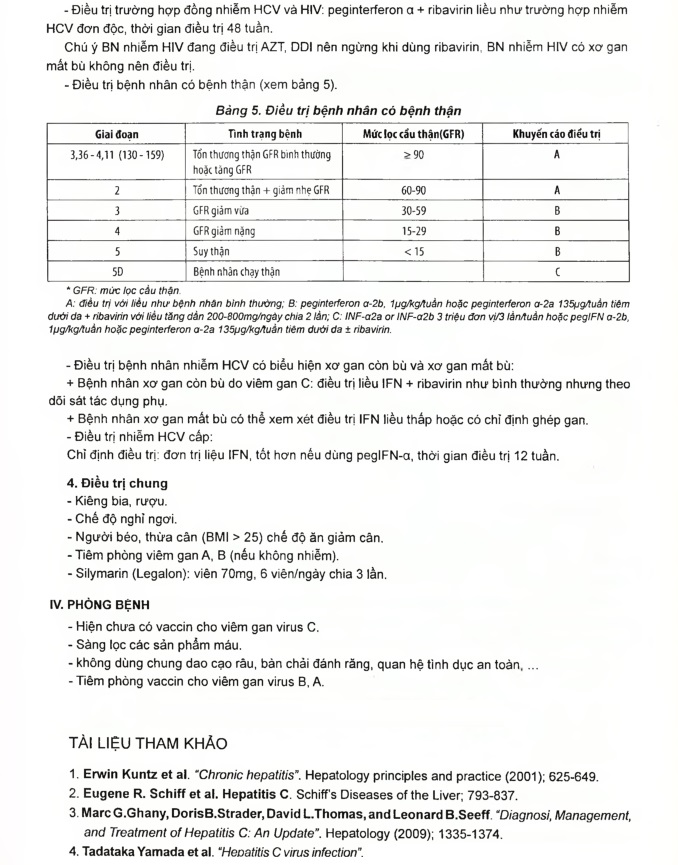 - Điều trị trường hợp đồng nhiễm HCV và HIV: peginterferon α + ribavirin liều như trường hợp nhiễm HCV đơn độc, thời gian điều trị 48 tuần.

Chú ý BN nhiễm HIV đang điều trị AZT, DDI nên ngừng khi dùng ribavirin, BN nhiễm HIV có xơ gan mất bù không nên điều trị.

- Điều trị bệnh nhân có bệnh thận (xem bảng 5).

Bảng 5. Điều trị bệnh nhân có bệnh thận

| Giai đoạn | Tình trạng bệnh | Mức lọc cầu thận(GFR) | Khuyến cáo điều trị |
|---|---|---|---|
| 3,36 - 4,11 (130 - 159) | Tổn thương thận GFR bình thường hoặc tăng GFR | ≥ 90 | A |
| 2 | Tổn thương thận + giảm nhẹ GFR | 60-90 | A |
| 3 | GFR giảm vừa | 30-59 | B |
| 4 | GFR giảm nặng | 15-29 | B |
| 5 | Suy thận | < 15 | B |
| 5D | Bệnh nhân chạy thận | | C |

* GFR: mức lọc cầu thận.
A: điều trị với liều như bệnh nhân bình thường; B: peginterferon α-2b, 1μg/kg/tuần hoặc peginterferon α-2a 135μg/tuần tiêm dưới da + ribavirin với liều tăng dần 200-800mg/ngày chia 2 lần; C: INF-α2a or INF-α2b 3 triệu đơn vị/3 lần/tuần hoặc pegIFN α-2b, 1μg/kg/tuần hoặc peginterferon α-2a 135μg/kg/tuần tiêm dưới da ± ribavirin.

- Điều trị bệnh nhân nhiễm HCV có biểu hiện xơ gan còn bù và xơ gan mất bù:

+ Bệnh nhân xơ gan còn bù do viêm gan C: điều trị liều IFN + ribavirin như bình thường nhưng theo dõi sát tác dụng phụ.

+ Bệnh nhân xơ gan mất bù có thể xem xét điều trị IFN liều thấp hoặc có chỉ định ghép gan.

- Điều trị nhiễm HCV cấp:

Chỉ định điều trị: đơn trị liệu IFN, tốt hơn nếu dùng pegIFN-α, thời gian điều trị 12 tuần.

4. Điều trị chung

- Kiêng bia, rượu.
- Chế độ nghỉ ngơi.
- Người béo, thừa cân (BMI > 25) chế độ ăn giảm cân.
- Tiêm phòng viêm gan A, B (nếu không nhiễm).
- Silymarin (Legalon): viên 70mg, 6 viên/ngày chia 3 lần.

IV. PHÒNG BỆNH

- Hiện chưa có vaccin cho viêm gan virus C.
- Sàng lọc các sản phẩm máu.
- không dùng chung dao cạo râu, bàn chải đánh răng, quan hệ tình dục an toàn, ...
- Tiêm phòng vaccin cho viêm gan virus B, A.

TÀI LIỆU THAM KHẢO

1. Erwin Kuntz et al. "Chronic hepatitis". Hepatology principles and practice (2001); 625-649.
2. Eugene R. Schiff et al. Hepatitis C. Schiff's Diseases of the Liver; 793-837.
3. Marc G.Ghany, DorisB.Strader, David L.Thomas, and Leonard B.Seeff. "Diagnosi, Management, and Treatment of Hepatitis C: An Update". Hepatology (2009); 1335-1374.
4. Tadataka Yamada et al. "Hepatitis C virus infection".